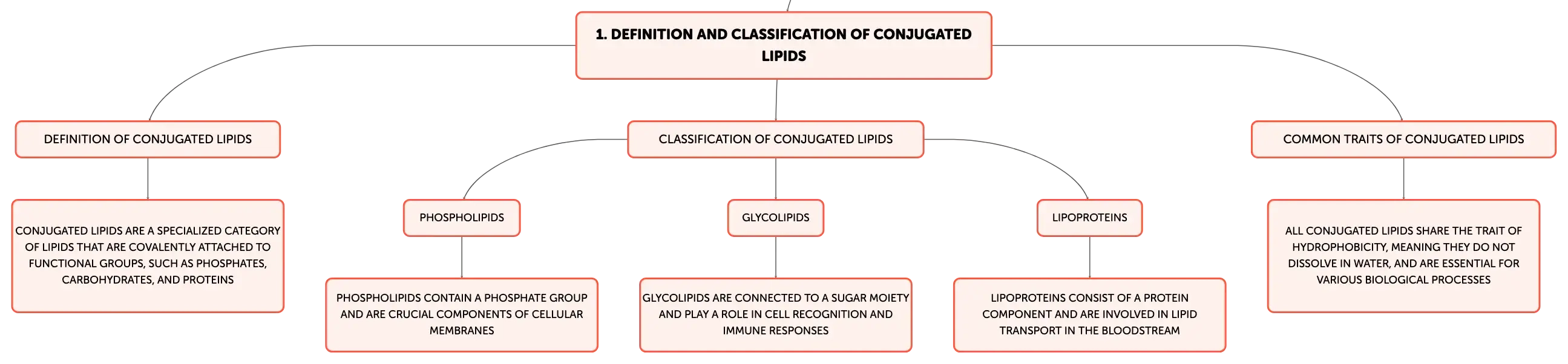 1. DEFINITION AND CLASSIFICATION OF CONJUGATED LIPIDS

DEFINITION OF CONJUGATED LIPIDS

CONJUGATED LIPIDS ARE A SPECIALIZED CATEGORY OF LIPIDS THAT ARE COVALENTLY ATTACHED TO FUNCTIONAL GROUPS, SUCH AS PHOSPHATES, CARBOHYDRATES, AND PROTEINS

CLASSIFICATION OF CONJUGATED LIPIDS

PHOSPHOLIPIDS

PHOSPHOLIPIDS CONTAIN A PHOSPHATE GROUP AND ARE CRUCIAL COMPONENTS OF CELLULAR MEMBRANES

GLYCOLIPIDS

GLYCOLIPIDS ARE CONNECTED TO A SUGAR MOIETY AND PLAY A ROLE IN CELL RECOGNITION AND IMMUNE RESPONSES

LIPOPROTEINS

LIPOPROTEINS CONSIST OF A PROTEIN COMPONENT AND ARE INVOLVED IN LIPID TRANSPORT IN THE BLOODSTREAM

COMMON TRAITS OF CONJUGATED LIPIDS

ALL CONJUGATED LIPIDS SHARE THE TRAIT OF HYDROPHOBICITY, MEANING THEY DO NOT DISSOLVE IN WATER, AND ARE ESSENTIAL FOR VARIOUS BIOLOGICAL PROCESSES